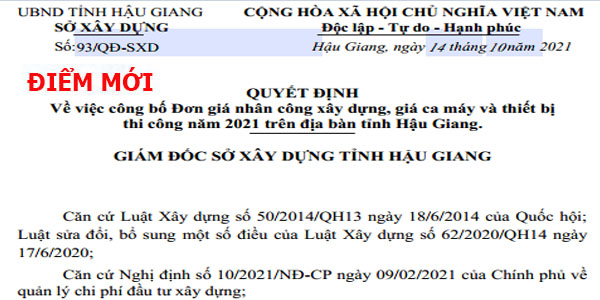 UBND TỈNH HẬU GIANG
SỞ XÂY DỰNG
Số:93/QĐ-SXD

CỘNG HÒA XÃ HỘI CHỦ NGHĨA VIỆT NAM
Độc lập - Tự do - Hạnh phúc
Hậu Giang, ngày 14 tháng 10năm 2021

ĐIỂM MỚI

QUYẾT ĐỊNH
Về việc công bố Đơn giá nhân công xây dựng, giá ca máy và thiết bị thi công năm 2021 trên địa bàn tỉnh Hậu Giang.

GIÁM ĐỐC SỞ XÂY DỰNG TỈNH HẬU GIANG

Căn cứ Luật Xây dựng số 50/2014/QH13 ngày 18/6/2014 của Quốc hội; Luật sửa đổi, bổ sung một số điều của Luật Xây dựng số 62/2020/QH14 ngày 17/6/2020;

Căn cứ Nghị định số 10/2021/NĐ-CP ngày 09/02/2021 của Chính phủ về quản lý chi phí đầu tư xây dựng;